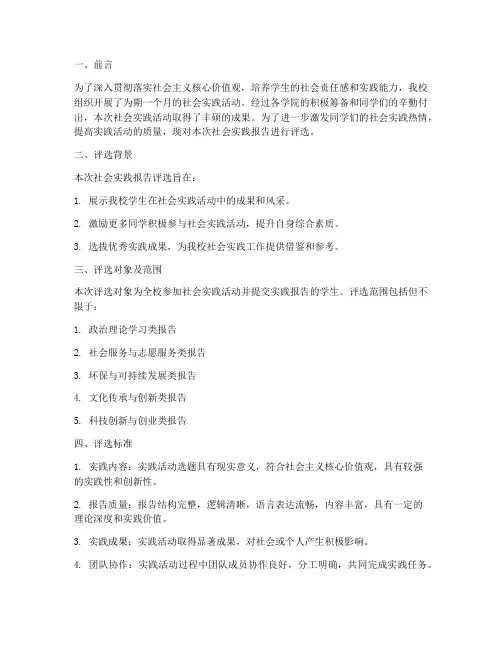 一、前言

为了深入贯彻落实社会主义核心价值观，培养学生的社会责任感和实践能力，我校组织开展了为期一个月的社会实践活动。经过各学院的积极筹备和同学们的辛勤付出，本次社会实践活动取得了丰硕的成果。为了进一步激发同学们的社会实践热情，提高实践活动的质量，现对本次社会实践报告进行评选。

二、评选背景

本次社会实践报告评选旨在：

1. 展示我校学生在社会实践活动中的成果和风采。

2. 激励更多同学积极参与社会实践活动，提升自身综合素质。

3. 选拔优秀实践成果，为我校社会实践工作提供借鉴和参考。

三、评选对象及范围

本次评选对象为全校参加社会实践活动并提交实践报告的学生。评选范围包括但不限于：

1. 政治理论学习类报告

2. 社会服务与志愿服务类报告

3. 环保与可持续发展类报告

4. 文化传承与创新类报告

5. 科技创新与创业类报告

四、评选标准

1. 实践内容：实践活动选题具有现实意义，符合社会主义核心价值观，具有较强的实践性和创新性。

2. 报告质量：报告结构完整，逻辑清晰，语言表达流畅，内容丰富，具有一定的理论深度和实践价值。

3. 实践成果：实践活动取得显著成果，对社会或个人产生积极影响。

4. 团队协作：实践活动过程中团队成员协作良好，分工明确，共同完成实践任务。